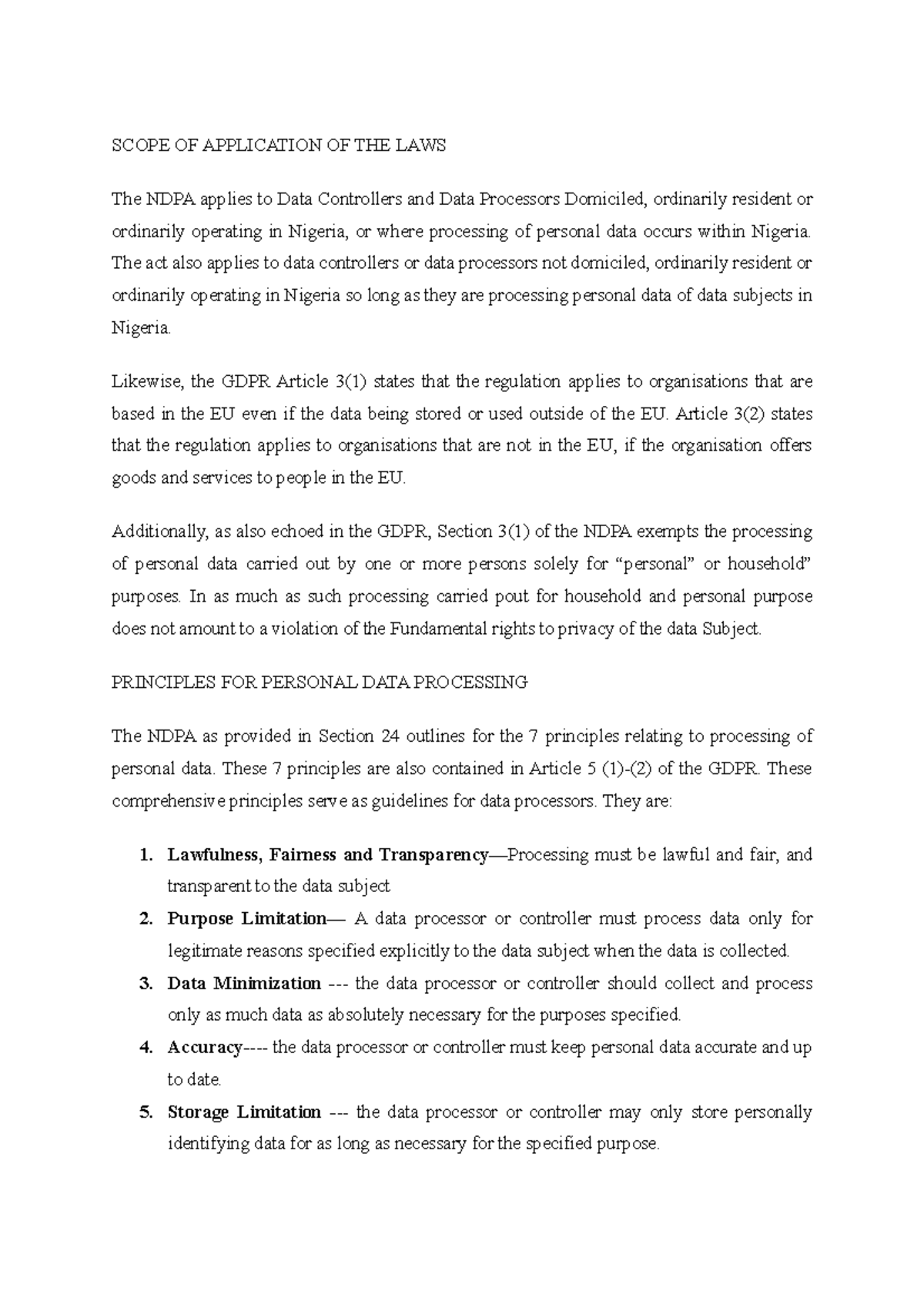 SCOPE OF APPLICATION OF THE LAWS

The NDPA applies to Data Controllers and Data Processors Domiciled, ordinarily resident or ordinarily operating in Nigeria, or where processing of personal data occurs within Nigeria. The act also applies to data controllers or data processors not domiciled, ordinarily resident or ordinarily operating in Nigeria so long as they are processing personal data of data subjects in Nigeria.

Likewise, the GDPR Article 3(1) states that the regulation applies to organisations that are based in the EU even if the data being stored or used outside of the EU. Article 3(2) states that the regulation applies to organisations that are not in the EU, if the organisation offers goods and services to people in the EU.

Additionally, as also echoed in the GDPR, Section 3(1) of the NDPA exempts the processing of personal data carried out by one or more persons solely for "personal" or household" purposes. In as much as such processing carried pout for household and personal purpose does not amount to a violation of the Fundamental rights to privacy of the data Subject.

PRINCIPLES FOR PERSONAL DATA PROCESSING

The NDPA as provided in Section 24 outlines for the 7 principles relating to processing of personal data. These 7 principles are also contained in Article 5 (1)-(2) of the GDPR. These comprehensive principles serve as guidelines for data processors. They are:

1. Lawfulness, Fairness and Transparency—Processing must be lawful and fair, and transparent to the data subject
2. Purpose Limitation— A data processor or controller must process data only for legitimate reasons specified explicitly to the data subject when the data is collected.
3. Data Minimization --- the data processor or controller should collect and process only as much data as absolutely necessary for the purposes specified.
4. Accuracy---- the data processor or controller must keep personal data accurate and up to date.
5. Storage Limitation --- the data processor or controller may only store personally identifying data for as long as necessary for the specified purpose.